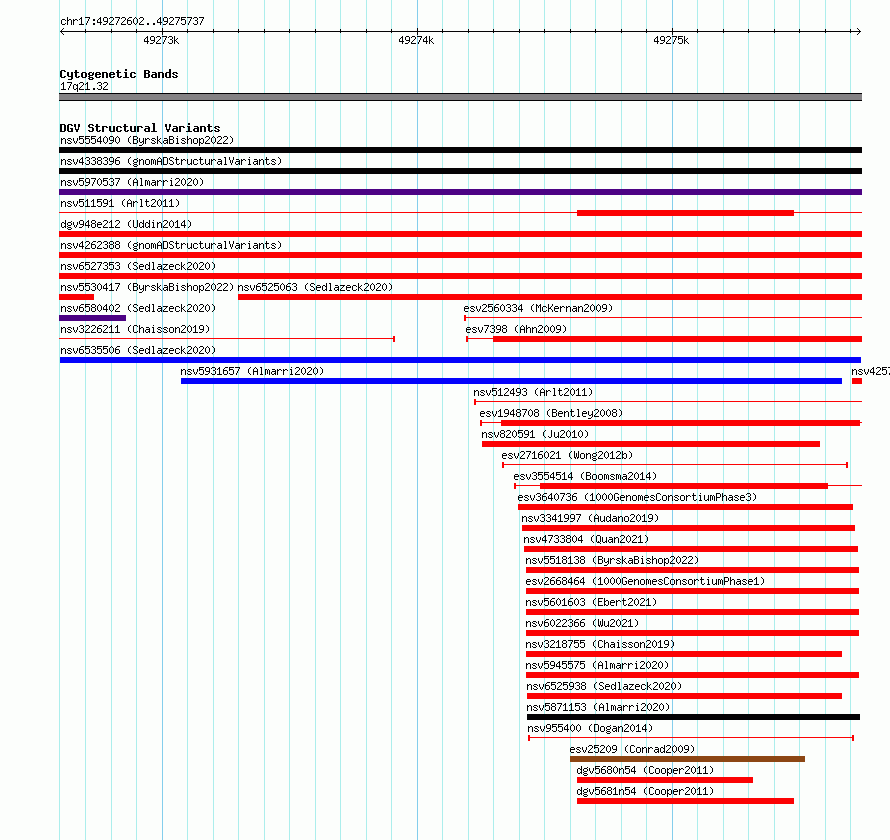 chr17:49272602..49275737

49273k

49274k

49275k

Cytogenetic Bands

17q21.32

DGV Structural Variants

nsv5554090 (ByrskaBishop2022)

nsv4338396 (gnomADStructuralVariants)

nsv5970537 (Almarri2020)

nsv511591 (Arlt2011)

dgv948e212 (Uddin2014)

nsv4262388 (gnomADStructuralVariants)

nsv6527353 (Sedlazeck2020)

nsv5530417 (ByrskaBishop2022) nsv6525063 (Sedlazeck2020)

nsv6580402 (Sedlazeck2020) esv2560334 (McKernan2009)

nsv3226211 (Chaisson2019) esv7398 (Ahn2009)

nsv6535506 (Sedlazeck2020)

nsv5931657 (Almarri2020) nsv4257

nsv512493 (Arlt2011)

esv1948708 (Bentley2008)

nsv820591 (Ju2010)

esv2716021 (Wong2012b)

esv3554514 (Boomsma2014)

esv3640736 (1000GenomesConsortiumPhase3)

nsv3341997 (Audano2019)

nsv4733804 (Quan2021)

nsv5518138 (ByrskaBishop2022)

esv2668464 (1000GenomesConsortiumPhase1)

nsv5601603 (Ebert2021)

nsv6022366 (Wu2021)

nsv3218755 (Chaisson2019)

nsv5945575 (Almarri2020)

nsv6525938 (Sedlazeck2020)

nsv5871153 (Almarri2020)

nsv955400 (Dogan2014)

esv25209 (Conrad2009)

dgv5680n54 (Cooper2011)

dgv5681n54 (Cooper2011)